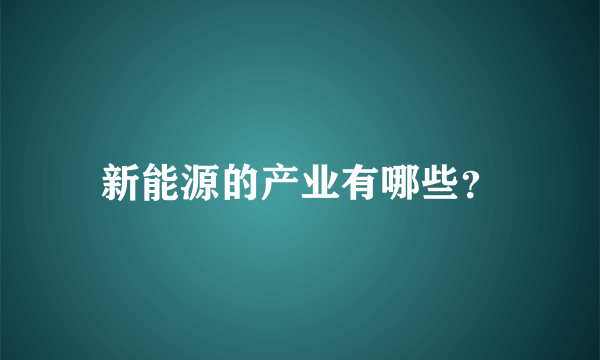 新能源的产业有哪些?